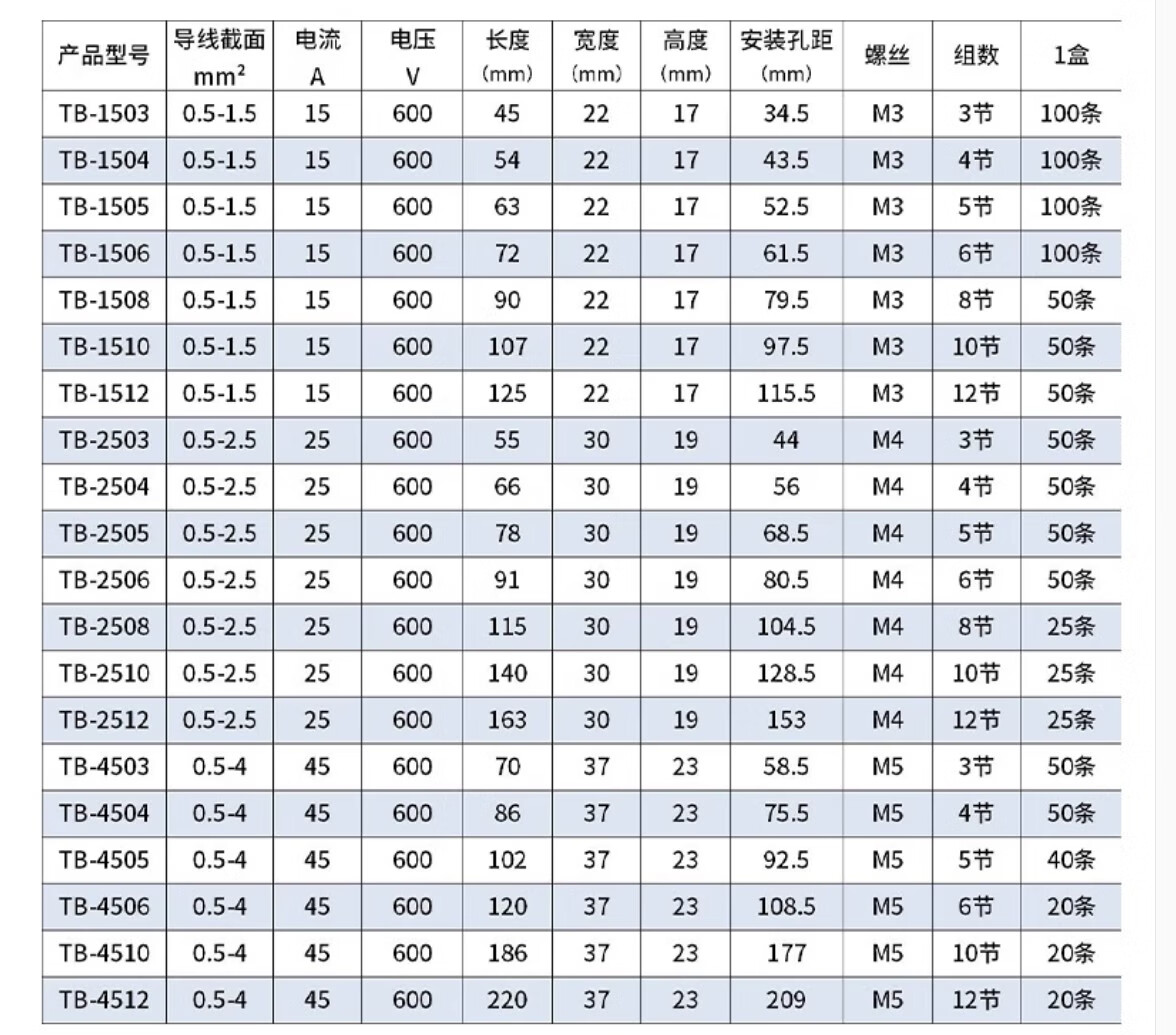 | 产品型号 | 导线截面 $mm^2$ | 电流 A | 电压 V | 长度 (mm) | 宽度 (mm) | 高度 (mm) | 安装孔距 (mm) | 螺丝 | 组数 | 1盒 |
|---|---|---|---|---|---|---|---|---|---|---|
| TB-1503 | 0.5-1.5 | 15 | 600 | 45 | 22 | 17 | 34.5 | M3 | 3节 | 100条 |
| TB-1504 | 0.5-1.5 | 15 | 600 | 54 | 22 | 17 | 43.5 | M3 | 4节 | 100条 |
| TB-1505 | 0.5-1.5 | 15 | 600 | 63 | 22 | 17 | 52.5 | M3 | 5节 | 100条 |
| TB-1506 | 0.5-1.5 | 15 | 600 | 72 | 22 | 17 | 61.5 | M3 | 6节 | 100条 |
| TB-1508 | 0.5-1.5 | 15 | 600 | 90 | 22 | 17 | 79.5 | M3 | 8节 | 50条 |
| TB-1510 | 0.5-1.5 | 15 | 600 | 107 | 22 | 17 | 97.5 | M3 | 10节 | 50条 |
| TB-1512 | 0.5-1.5 | 15 | 600 | 125 | 22 | 17 | 115.5 | M3 | 12节 | 50条 |
| TB-2503 | 0.5-2.5 | 25 | 600 | 55 | 30 | 19 | 44 | M4 | 3节 | 50条 |
| TB-2504 | 0.5-2.5 | 25 | 600 | 66 | 30 | 19 | 56 | M4 | 4节 | 50条 |
| TB-2505 | 0.5-2.5 | 25 | 600 | 78 | 30 | 19 | 68.5 | M4 | 5节 | 50条 |
| TB-2506 | 0.5-2.5 | 25 | 600 | 91 | 30 | 19 | 80.5 | M4 | 6节 | 50条 |
| TB-2508 | 0.5-2.5 | 25 | 600 | 115 | 30 | 19 | 104.5 | M4 | 8节 | 25条 |
| TB-2510 | 0.5-2.5 | 25 | 600 | 140 | 30 | 19 | 128.5 | M4 | 10节 | 25条 |
| TB-2512 | 0.5-2.5 | 25 | 600 | 163 | 30 | 19 | 153 | M4 | 12节 | 25条 |
| TB-4503 | 0.5-4 | 45 | 600 | 70 | 37 | 23 | 58.5 | M5 | 3节 | 50条 |
| TB-4504 | 0.5-4 | 45 | 600 | 86 | 37 | 23 | 75.5 | M5 | 4节 | 50条 |
| TB-4505 | 0.5-4 | 45 | 600 | 102 | 37 | 23 | 92.5 | M5 | 5节 | 40条 |
| TB-4506 | 0.5-4 | 45 | 600 | 120 | 37 | 23 | 108.5 | M5 | 6节 | 20条 |
| TB-4510 | 0.5-4 | 45 | 600 | 186 | 37 | 23 | 177 | M5 | 10节 | 20条 |
| TB-4512 | 0.5-4 | 45 | 600 | 220 | 37 | 23 | 209 | M5 | 12节 | 20条 |